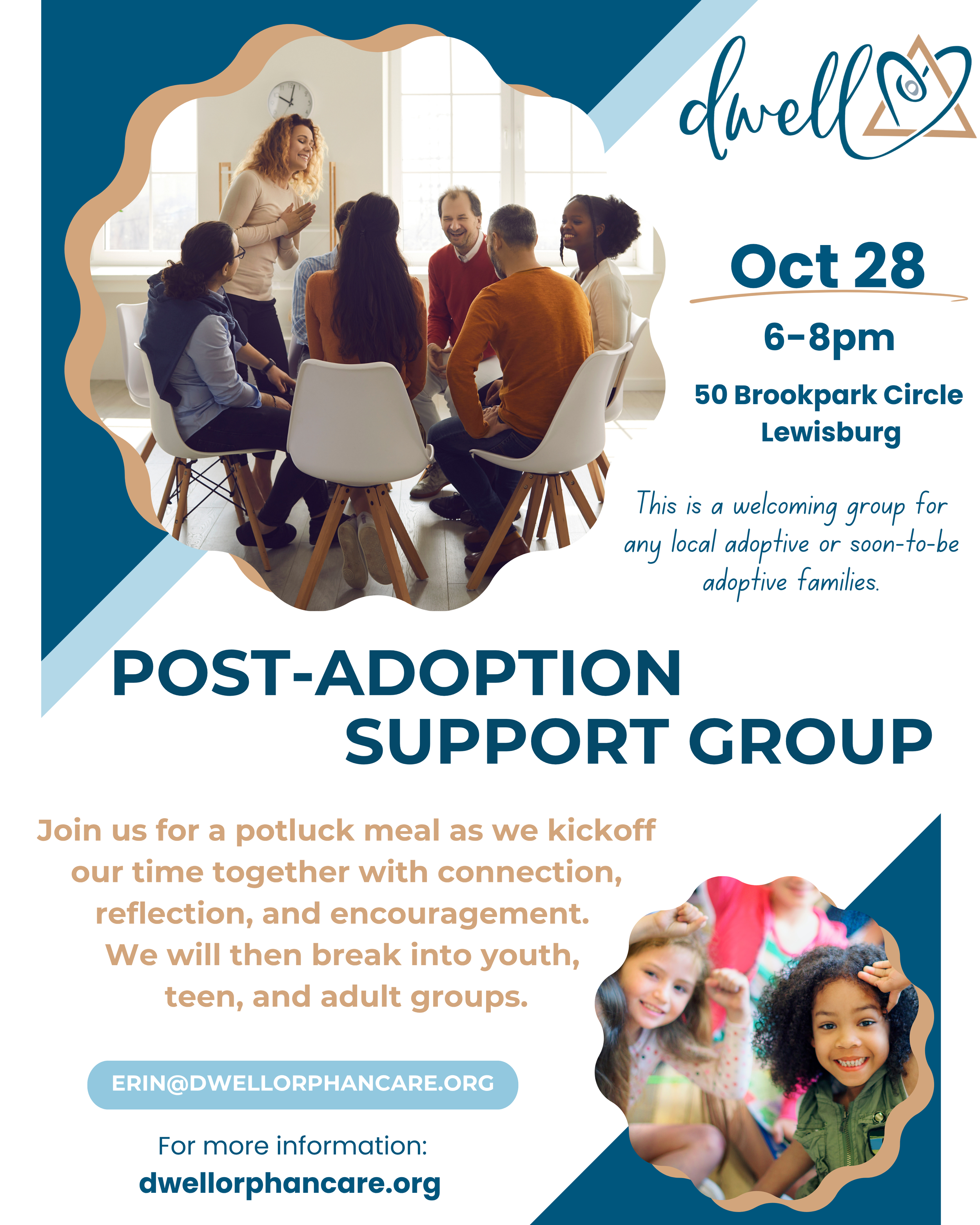 dwell

Oct 28

6-8pm

50 Brookpark Circle
Lewisburg

This is a welcoming group for any local adoptive or soon-to-be adoptive families.

POST-ADOPTION SUPPORT GROUP

Join us for a potluck meal as we kickoff our time together with connection, reflection, and encouragement. We will then break into youth, teen, and adult groups.

ERIN@DWELLORPHANCARE.ORG

For more information:
dwellorphancare.org